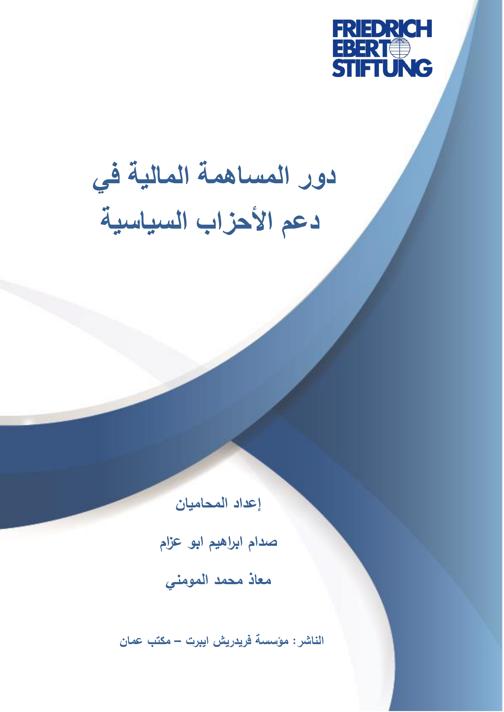 FRIEDRICH
EBERT
STIFTUNG

دور المساهمة المالية في
دعم الأحزاب السياسية

إعداد المحاميان

صدام ابراهيم ابو عزام

معاذ محمد المومني

الناشر: مؤسسة فريدريش ايبرت – مكتب عمان